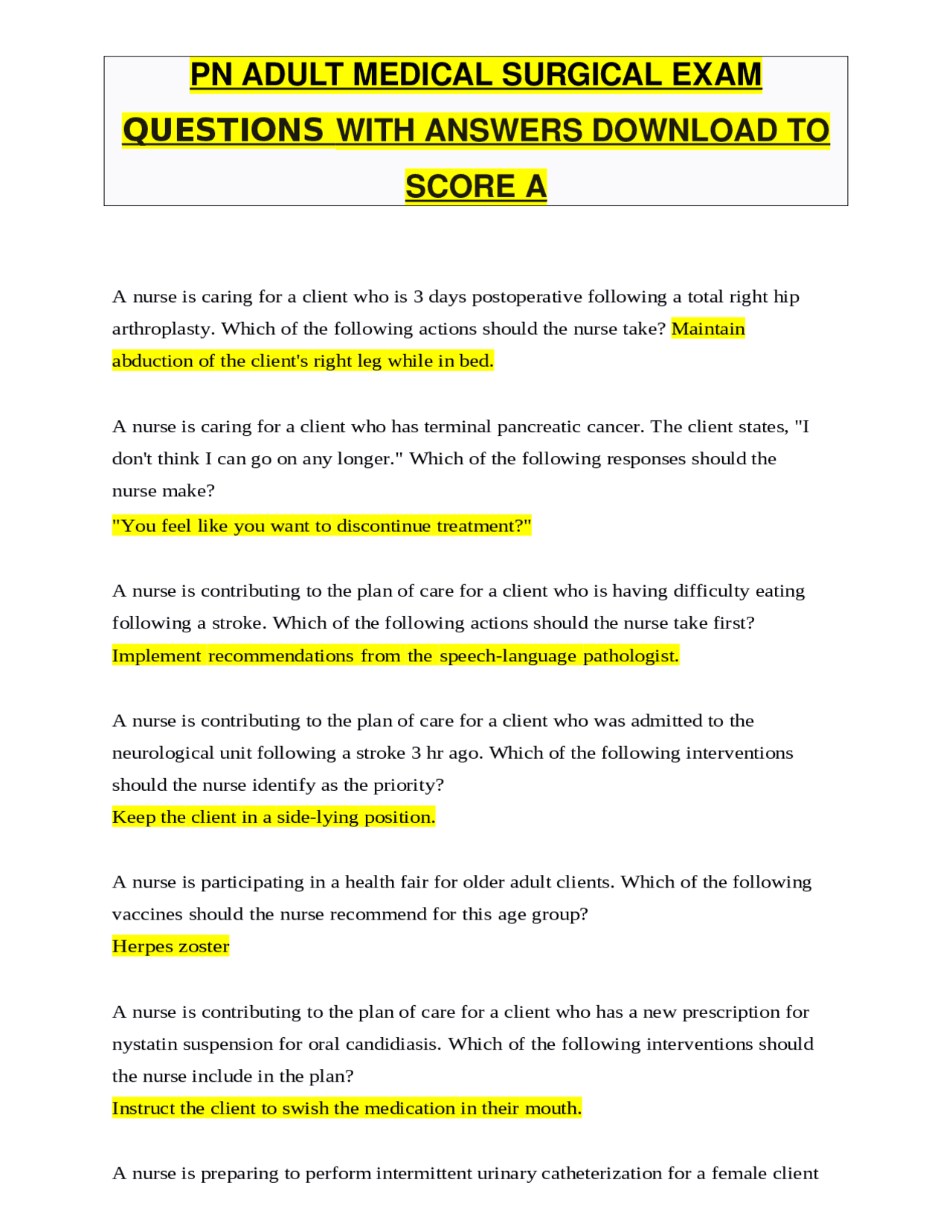 PN ADULT MEDICAL SURGICAL EXAM QUESTIONS WITH ANSWERS DOWNLOAD TO SCORE A

A nurse is caring for a client who is 3 days postoperative following a total right hip arthroplasty. Which of the following actions should the nurse take? Maintain abduction of the client's right leg while in bed.

A nurse is caring for a client who has terminal pancreatic cancer. The client states, "I don't think I can go on any longer." Which of the following responses should the nurse make?
"You feel like you want to discontinue treatment?"

A nurse is contributing to the plan of care for a client who is having difficulty eating following a stroke. Which of the following actions should the nurse take first?
Implement recommendations from the speech-language pathologist.

A nurse is contributing to the plan of care for a client who was admitted to the neurological unit following a stroke 3 hr ago. Which of the following interventions should the nurse identify as the priority?
Keep the client in a side-lying position.

A nurse is participating in a health fair for older adult clients. Which of the following vaccines should the nurse recommend for this age group?
Herpes zoster

A nurse is contributing to the plan of care for a client who has a new prescription for nystatin suspension for oral candidiasis. Which of the following interventions should the nurse include in the plan?
Instruct the client to swish the medication in their mouth.

A nurse is preparing to perform intermittent urinary catheterization for a female client